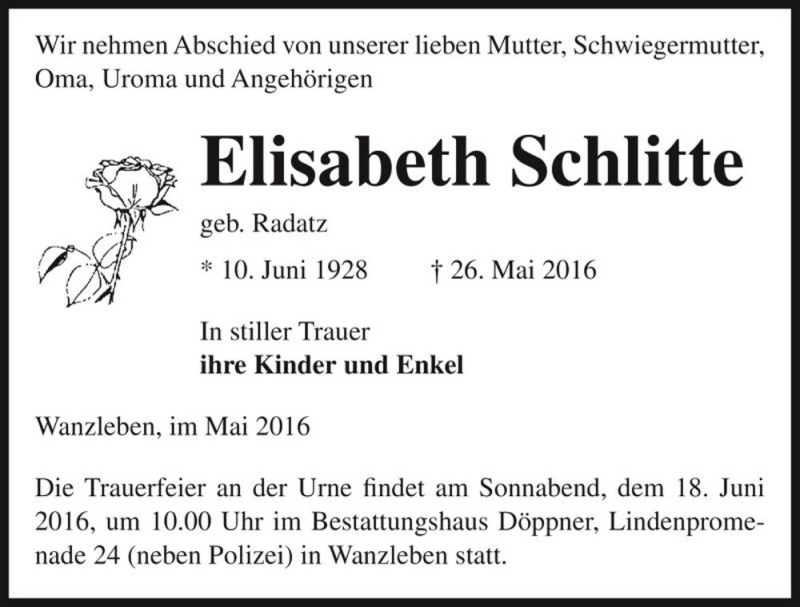 Wir nehmen Abschied von unserer lieben Mutter, Schwiegermutter, Oma, Uroma und Angehörigen

Elisabeth Schlitte

geb. Radatz

* 10. Juni 1928 † 26. Mai 2016

In stiller Trauer
ihre Kinder und Enkel

Wanzleben, im Mai 2016

Die Trauerfeier an der Urne findet am Sonnabend, dem 18. Juni 2016, um 10.00 Uhr im Bestattungshaus Döppner, Lindenpromenade 24 (neben Polizei) in Wanzleben statt.